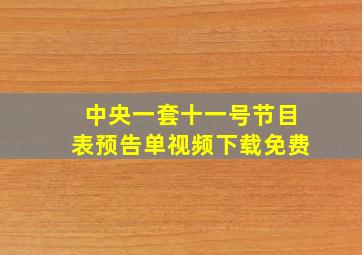 中央一套十一号节目表预告单视频下载免费